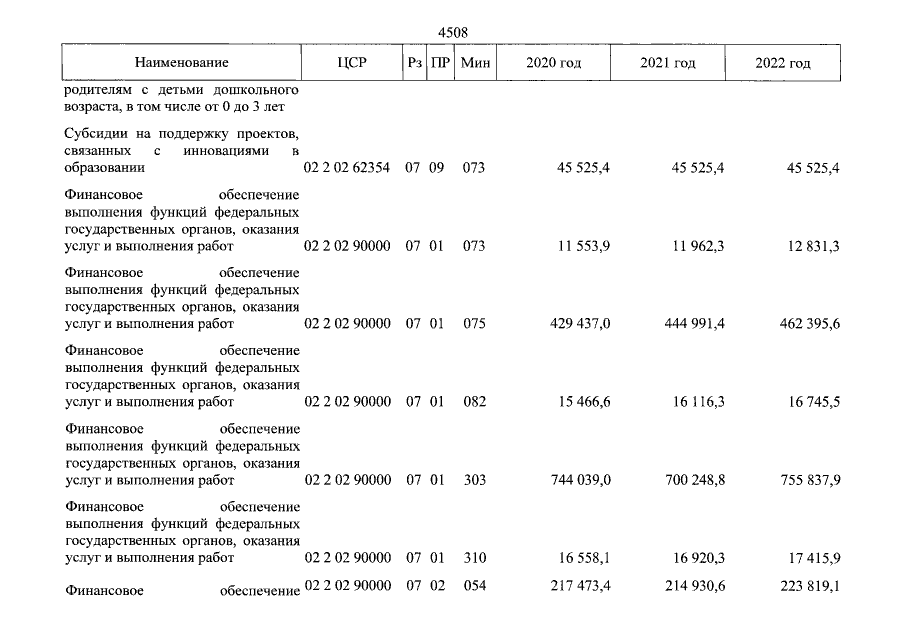 4508

| Наименование | ЦСР | Рз | ПР | Мин | 2020 год | 2021 год | 2022 год |
|---|---|---|---|---|---|---|---|
| родителям с детьми дошкольного возраста, в том числе от 0 до 3 лет | | | | | | | |
| Субсидии на поддержку проектов, связанных с инновациями в образовании | 02 2 02 62354 | 07 | 09 | 073 | 45 525,4 | 45 525,4 | 45 525,4 |
| Финансовое обеспечение выполнения функций федеральных государственных органов, оказания услуг и выполнения работ | 02 2 02 90000 | 07 | 01 | 073 | 11 553,9 | 11 962,3 | 12 831,3 |
| Финансовое обеспечение выполнения функций федеральных государственных органов, оказания услуг и выполнения работ | 02 2 02 90000 | 07 | 01 | 075 | 429 437,0 | 444 991,4 | 462 395,6 |
| Финансовое обеспечение выполнения функций федеральных государственных органов, оказания услуг и выполнения работ | 02 2 02 90000 | 07 | 01 | 082 | 15 466,6 | 16 116,3 | 16 745,5 |
| Финансовое обеспечение выполнения функций федеральных государственных органов, оказания услуг и выполнения работ | 02 2 02 90000 | 07 | 01 | 303 | 744 039,0 | 700 248,8 | 755 837,9 |
| Финансовое обеспечение выполнения функций федеральных государственных органов, оказания услуг и выполнения работ | 02 2 02 90000 | 07 | 01 | 310 | 16 558,1 | 16 920,3 | 17 415,9 |
| Финансовое обеспечение | 02 2 02 90000 | 07 | 02 | 054 | 217 473,4 | 214 930,6 | 223 819,1 |